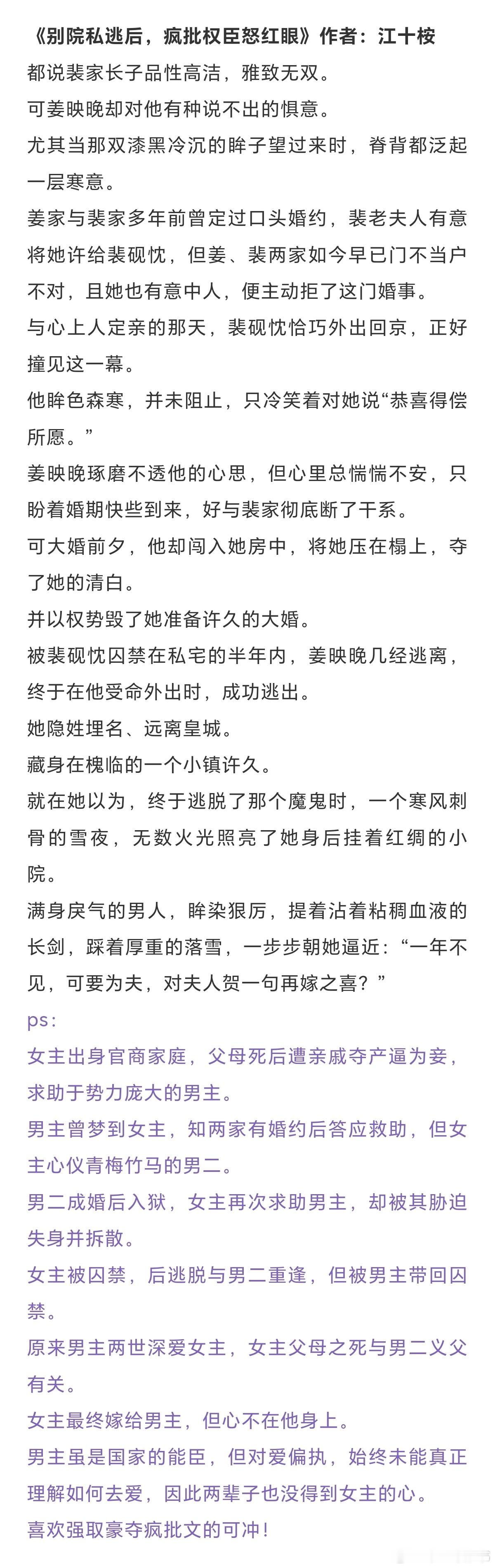 《别院私逃后，疯批权臣怒红眼》作者：江十桉
都说裴家长子品性高洁，雅致无双。
可姜映晚却对他有种说不出的惧意。
尤其当那双漆黑冷沉的眸子望过来时，脊背都泛起一层寒意。
姜家与裴家多年前曾定过口头婚约，裴老夫人有意将她许给裴砚忱，但姜、裴两家如今早已门不当户不对，且她也有意中人，便主动拒了这门婚事。
与心上人定亲的那天，裴砚忱恰巧外出回京，正好撞见这一幕。
他眸色森寒，并未阻止，只冷笑着对她说“恭喜得偿所愿。”
姜映晚琢磨不透他的心思，但心里总惴惴不安，只盼着婚期快些到来，好与裴家彻底断了干系。
可大婚前夕，他却闯入她房中，将她压在榻上，夺了她的清白。
并以权势毁了她准备许久的大婚。
被裴砚忱囚禁在私宅的半年内，姜映晚几经逃离，终于在他受命外出时，成功逃出。
她隐姓埋名、远离皇城。
藏身在槐临的一个小镇许久。
就在她以为，终于逃脱了那个魔鬼时，一个寒风刺骨的雪夜，无数火光照亮了她身后挂着红绸的小院。
满身戾气的男人，眸染狠厉，提着沾着粘稠血液的长剑，踩着厚重的落雪，一步步朝她逼近：“一年不见，可要为夫，对夫人贺一句再嫁之喜？”
ps：
女主出身官商家庭，父母死后遭亲戚夺产逼为妾，求助于势力庞大的男主。
男主曾梦到女主，知两家有婚约后答应救助，但女主心仪青梅竹马的男二。
男二成婚后入狱，女主再次求助男主，却被其胁迫失身并拆散。
女主被囚禁，后逃脱与男二重逢，但被男主带回囚禁。
原来男主两世深爱女主，女主父母之死与男二义父有关。
女主最终嫁给男主，但心不在他身上。
男主虽是国家的能臣，但对爱偏执，始终未能真正理解如何去爱，因此两辈子也没得到女主的心。
喜欢强取豪夺疯批文的可冲！